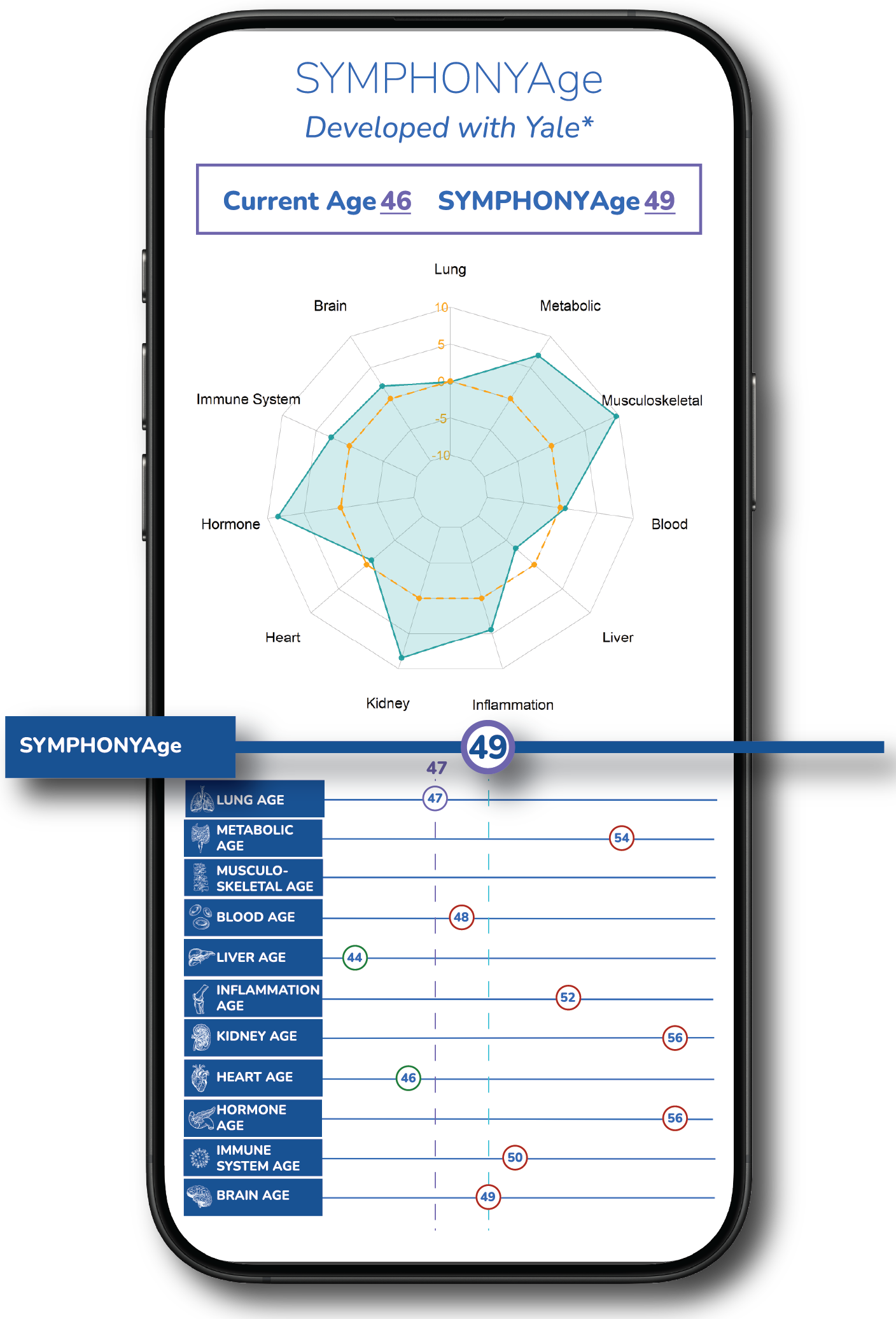 SYMPHONYAge

Developed with Yale*

Current Age 46 SYMPHONYAge 49

Lung
Metabolic
Musculoskeletal
Blood
Liver
Inflammation
Kidney
Heart
Hormone
Immune System
Brain

10
5
0
-5
-10

SYMPHONYAge

49

47

LUNG AGE 47
METABOLIC AGE 54
MUSCULO-SKELETAL AGE
BLOOD AGE 48
LIVER AGE 44
INFLAMMATION AGE 52
KIDNEY AGE 56
HEART AGE 46
HORMONE AGE 56
IMMUNE SYSTEM AGE 50
BRAIN AGE 49